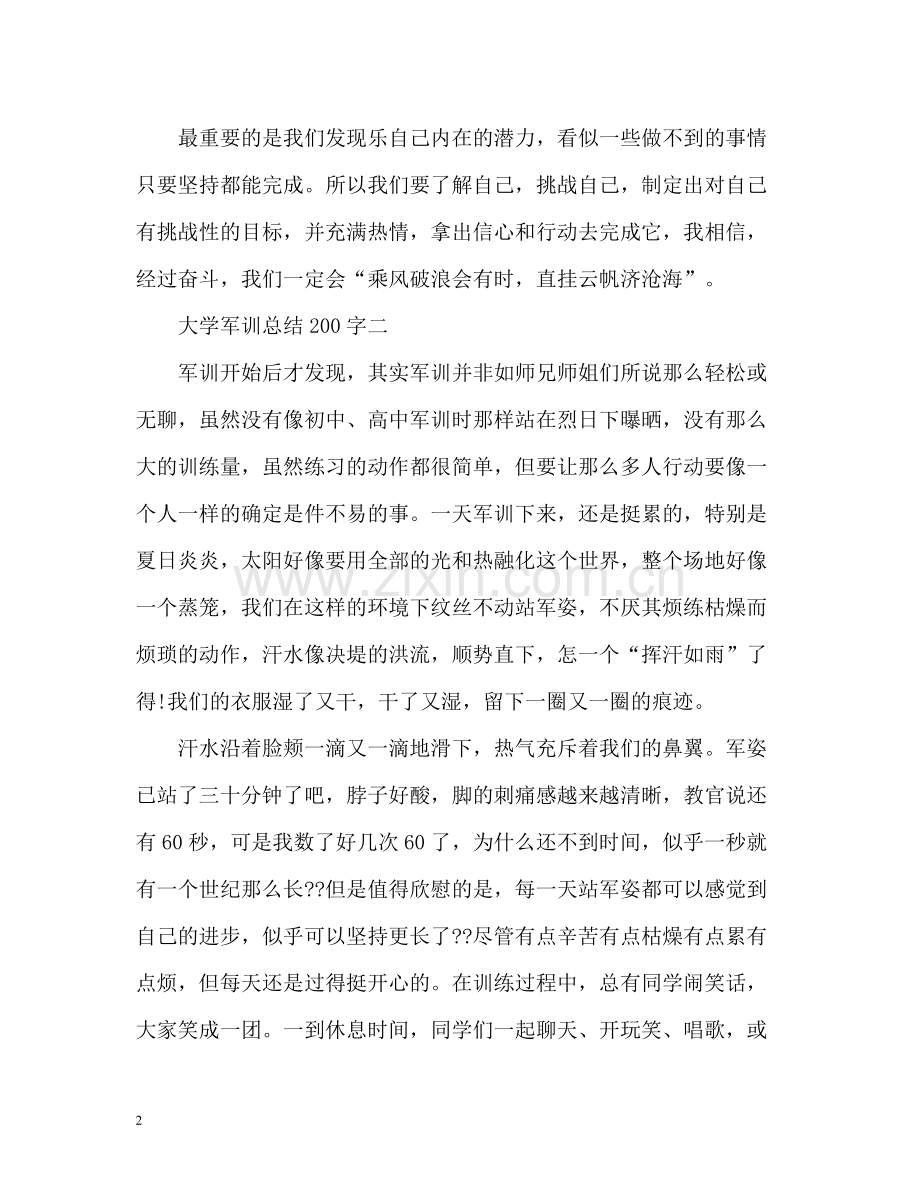 最重要的是我们发现乐自己内在的潜力，看似一些做不到的事情只要坚持都能完成。所以我们要了解自己，挑战自己，制定出对自己有挑战性的目标，并充满热情，拿出信心和行动去完成它，我相信，经过奋斗，我们一定会“乘风破浪会有时，直挂云帆济沧海”。

大学军训总结200字二

军训开始后才发现，其实军训并非如师兄师姐们所说那么轻松或无聊，虽然没有像初中、高中军训时那样站在烈日下曝晒，没有那么大的训练量，虽然练习的动作都很简单，但要让那么多人行动要像一个人一样的确定是件不易的事。一天军训下来，还是挺累的，特别是夏日炎炎，太阳好像要用全部的光和热融化这个世界，整个场地好像一个蒸笼，我们在这样的环境下纹丝不动站军姿，不厌其烦练枯燥而烦琐的动作，汗水像决堤的洪流，顺势直下，怎一个“挥汗如雨”了得!我们的衣服湿了又干，干了又湿，留下一圈又一圈的痕迹。

汗水沿着脸颊一滴又一滴地滑下，热气充斥着我们的鼻翼。军姿已站了三十分钟了吧，脖子好酸，脚的刺痛感越来越清晰，教官说还有60秒，可是我数了好几次60了，为什么还不到时间，似乎一秒就有一个世纪那么长??但是值得欣慰的是，每一天站军姿都可以感觉到自己的进步，似乎可以坚持更长了??尽管有点辛苦有点枯燥有点累有点烦，但每天还是过得挺开心的。在训练过程中，总有同学闹笑话，大家笑成一团。一到休息时间，同学们一起聊天、开玩笑、唱歌，或

2

www.zixin.com.cn